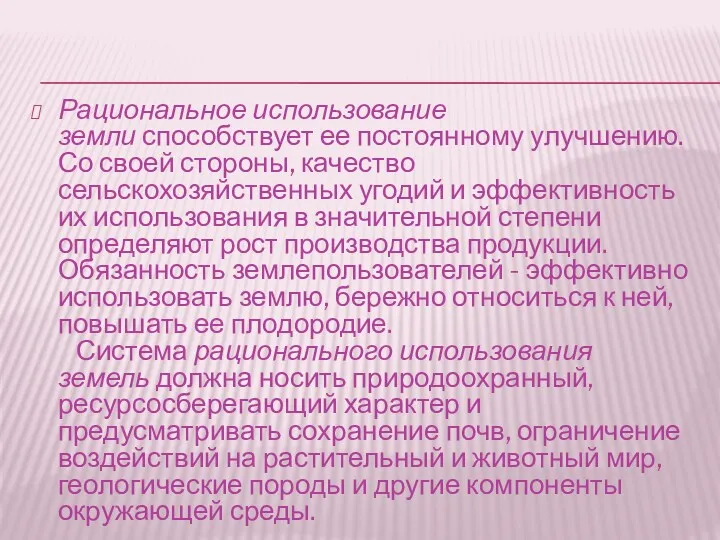 Рациональное использование земли способствует ее постоянному улучшению. Со своей стороны, качество сельскохозяйственных угодий и эффективность их использования в значительной степени определяют рост производства продукции. Обязанность землепользователей - эффективно использовать землю, бережно относиться к ней, повышать ее плодородие.

Система рационального использования земель должна носить природоохранный, ресурсосберегающий характер и предусматривать сохранение почв, ограничение воздействий на растительный и животный мир, геологические породы и другие компоненты окружающей среды.